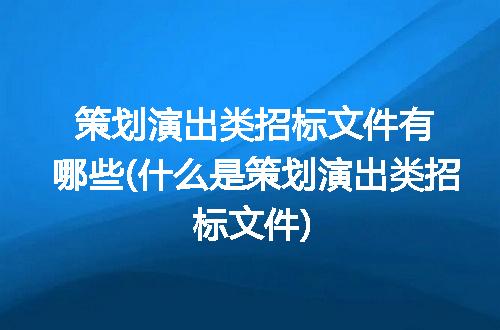 策划演出类招标文件有哪些(什么是策划演出类招标文件)